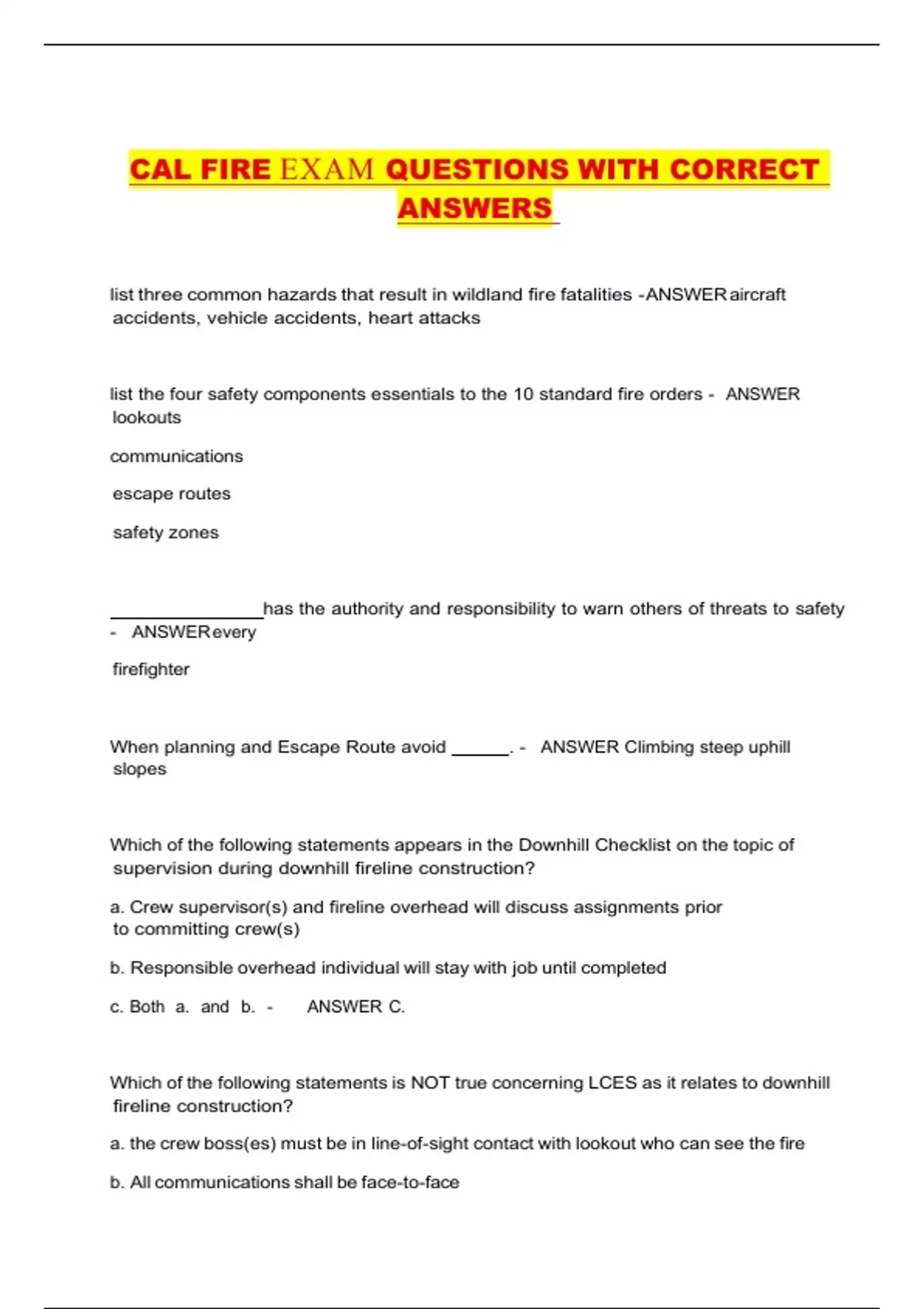 CAL FIRE EXAM QUESTIONS WITH CORRECT ANSWERS

list three common hazards that result in wildland fire fatalities -ANSWER aircraft accidents, vehicle accidents, heart attacks

list the four safety components essentials to the 10 standard fire orders - ANSWER lookouts

communications

escape routes

safety zones

____has the authority and responsibility to warn others of threats to safety - ANSWER every

firefighter

When planning and Escape Route avoid ____. - ANSWER Climbing steep uphill slopes

Which of the following statements appears in the Downhill Checklist on the topic of supervision during downhill fireline construction?

a. Crew supervisor(s) and fireline overhead will discuss assignments prior to committing crew(s)

b. Responsible overhead individual will stay with job until completed

c. Both a. and b. - ANSWER C.

Which of the following statements is NOT true concerning LCES as it relates to downhill fireline construction?

a. the crew boss(es) must be in line-of-sight contact with lookout who can see the fire

b. All communications shall be face-to-face